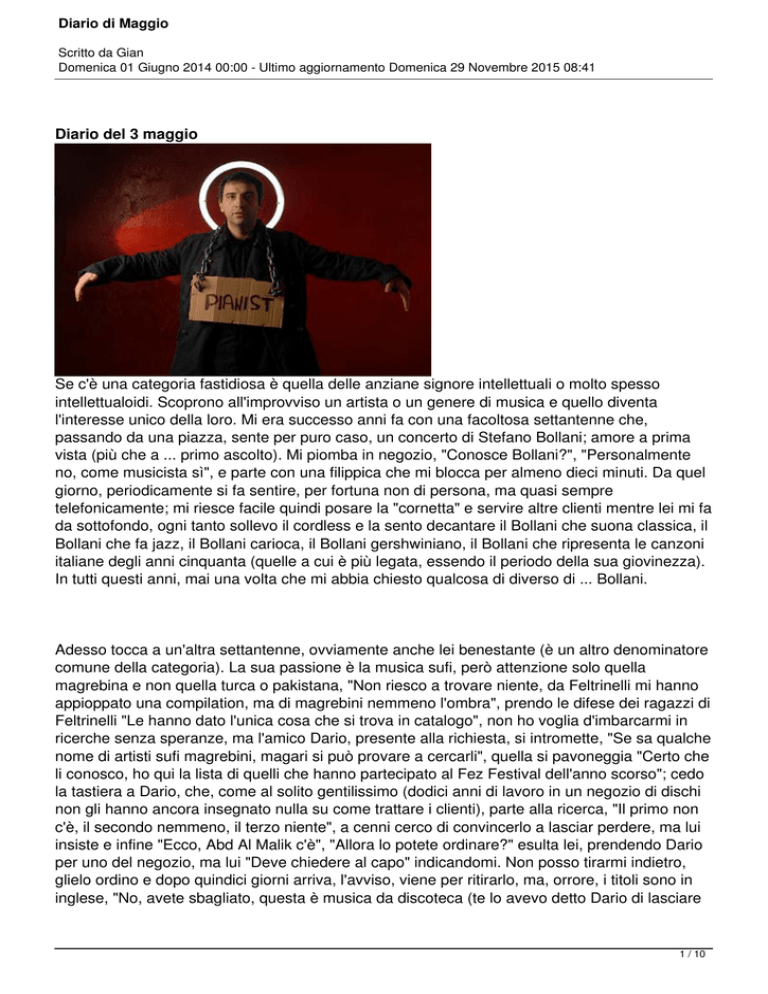 Diario di Maggio

Scritto da Gian
Domenica 01 Giugno 2014 00:00 - Ultimo aggiornamento Domenica 29 Novembre 2015 08:41

Diario del 3 maggio

PIANIST

Se c'è una categoria fastidiosa è quella delle anziane signore intellettuali o molto spesso intellettualoidi. Scoprono all'improvviso un artista o un genere di musica e quello diventa l'interesse unico della loro. Mi era successo anni fa con una facoltosa settantenne che, passando da una piazza, sente per puro caso, un concerto di Stefano Bollani; amore a prima vista (più che a ... primo ascolto). Mi piomba in negozio, "Conosce Bollani?", "Personalmente no, come musicista sì", e parte con una filippica che mi blocca per almeno dieci minuti. Da quel giorno, periodicamente si fa sentire, per fortuna non di persona, ma quasi sempre telefonicamente; mi riesce facile quindi posare la "cornetta" e servire altre clienti mentre lei mi fa da sottofondo, ogni tanto sollevo il cordless e la sento decantare il Bollani che suona classica, il Bollani che fa jazz, il Bollani carioca, il Bollani gershwiniano, il Bollani che ripresenta le canzoni italiane degli anni cinquanta (quelle a cui è più legata, essendo il periodo della sua giovinezza). In tutti questi anni, mai una volta che mi abbia chiesto qualcosa di diverso di ... Bollani.

Adesso tocca a un'altra settantenne, ovviamente anche lei benestante (è un altro denominatore comune della categoria). La sua passione è la musica sufi, però attenzione solo quella magrebina e non quella turca o pakistana, "Non riesco a trovare niente, da Feltrinelli mi hanno appioppato una compilation, ma di magrebini nemmeno l'ombra", prendo le difese dei ragazzi di Feltrinelli "Le hanno dato l'unica cosa che si trova in catalogo", non ho voglia d'imbarcarmi in ricerche senza speranze, ma l'amico Dario, presente alla richiesta, si intromette, "Se sa qualche nome di artisti sufi magrebini, magari si può provare a cercarli", quella si pavoneggia "Certo che li conosco, ho qui la lista di quelli che hanno partecipato al Fez Festival dell'anno scorso"; cedo la tastiera a Dario, che, come al solito gentilissimo (dodici anni di lavoro in un negozio di dischi non gli hanno ancora insegnato nulla su come trattare i clienti), parte alla ricerca, "Il primo non c'è, il secondo nemmeno, il terzo niente", a cenni cerco di convincerlo a lasciar perdere, ma lui insiste e infine "Ecco, Abd Al Malik c'è", "Allora lo potete ordinare?" esulta lei, prendendo Dario per uno del negozio, ma lui "Deve chiedere al capo" indicandomi. Non posso tirarmi indietro, glielo ordino e dopo quindici giorni arriva, l'avviso, viene per ritirarlo, ma, orrore, i titoli sono in inglese, "No, avete sbagliato, questa è musica da discoteca (te lo avevo detto Dario di lasciare

1 / 10